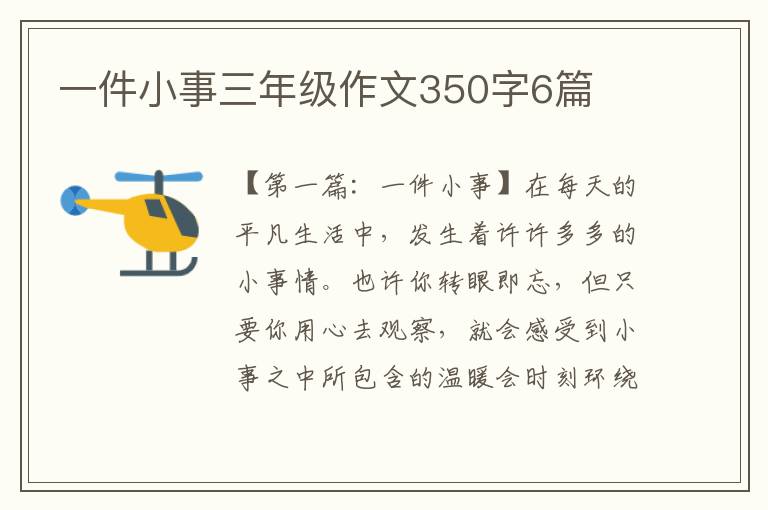 一件小事三年级作文350字6篇

【第一篇：一件小事】在每天的平凡生活中，发生着许许多多的小事情。也许你转眼即忘，但只要你用心去观察，就会感受到小事之中所包含的温暖会时刻环绕